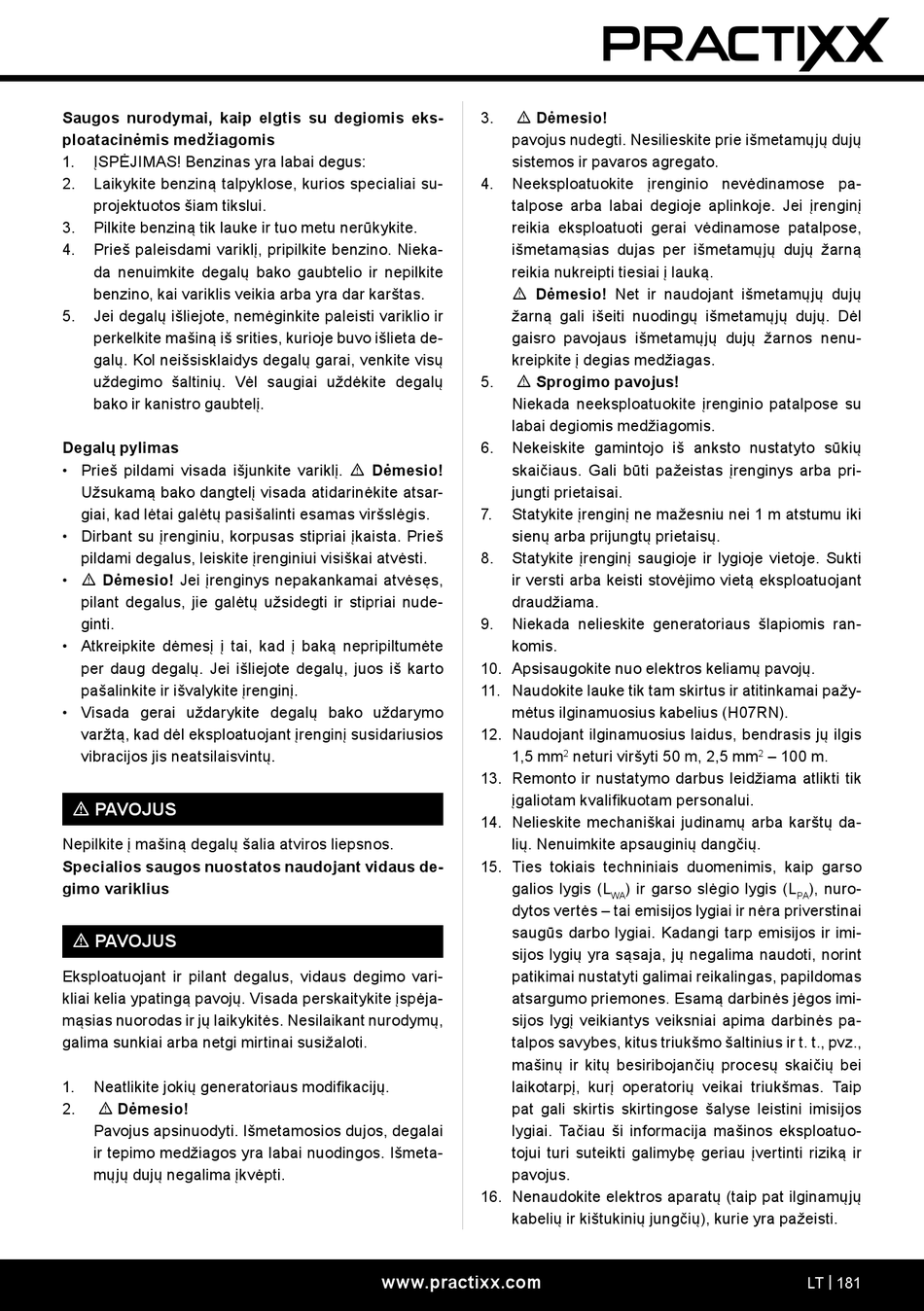 PRACTIXX

**Saugos nurodymai, kaip elgtis su degiomis eksploatacinėmis medžiagomis**
1. ĮSPĖJIMAS! Benzinas yra labai degus:
2. Laikykite benziną talpyklose, kurios specialiai suprojektuotos šiam tikslui.
3. Pilkite benziną tik lauke ir tuo metu nerūkykite.
4. Prieš paleisdami variklį, pripilkite benzino. Niekada nenuimkite degalų bako gaubtelio ir nepilkite benzino, kai variklis veikia arba yra dar karštas.
5. Jei degalų išliejote, nemėginkite paleisti variklio ir perkelkite mašiną iš srities, kurioje buvo išlieta degalų. Kol neišsisklaidys degalų garai, venkite visų uždegimo šaltinių. Vėl saugiai uždėkite degalų bako ir kanistro gaubtelį.

**Degalų pylimas**
• Prieš pildami visada išjunkite variklį. ⚠ **Dėmesio!** Užsukamą bako dangtelį visada atidarinėkite atsargiai, kad lėtai galėtų pasišalinti esamas viršslėgis.
• Dirbant su įrenginiu, korpusas stipriai įkaista. Prieš pildami degalus, leiskite įrenginiui visiškai atvėsti.
• ⚠ **Dėmesio!** Jei įrenginys nepakankamai atvėsęs, pilant degalus, jie galėtų užsidegti ir stipriai nudeginti.
• Atkreipkite dėmesį į tai, kad į baką nepripiltumėte per daug degalų. Jei išliejote degalų, juos iš karto pašalinkite ir išvalykite įrenginį.
• Visada gerai uždarykite degalų bako uždarymo varžtą, kad dėl eksploatuojant įrenginį susidariusios vibracijos jis neatsilaisvintų.

⚠ PAVOJUS

Nepilkite į mašiną degalų šalia atviros liepsnos.
**Specialios saugos nuostatos naudojant vidaus degimo variklius**

⚠ PAVOJUS

Eksploatuojant ir pilant degalus, vidaus degimo varikliai kelia ypatingą pavojų. Visada perskaitykite įspėjamąsias nuorodas ir jų laikykitės. Nesilaikant nurodymų, galima sunkiai arba netgi mirtinai susižaloti.

1. Neatlikite jokių generatoriaus modifikacijų.
2. ⚠ **Dėmesio!**
Pavojus apsinuodyti. Išmetamosios dujos, degalai ir tepimo medžiagos yra labai nuodingos. Išmetamųjų dujų negalima įkvėpti.
3. ⚠ **Dėmesio!**
pavojus nudegti. Nesilieskite prie išmetamųjų dujų sistemos ir pavaros agregato.
4. Neeksploatuokite įrenginio nevėdinamose patalpose arba labai degioje aplinkoje. Jei įrenginį reikia eksploatuoti gerai vėdinamose patalpose, išmetamąsias dujas per išmetamųjų dujų žarną reikia nukreipti tiesiai į lauką.
⚠ **Dėmesio!** Net ir naudojant išmetamųjų dujų žarną gali išeiti nuodingų išmetamųjų dujų. Dėl gaisro pavojaus išmetamųjų dujų žarnos nenukreipkite į degias medžiagas.
5. ⚠ **Sprogimo pavojus!**
Niekada neeksploatuokite įrenginio patalpose su labai degiomis medžiagomis.
6. Nekeiskite gamintojo iš anksto nustatyto sūkių skaičiaus. Gali būti pažeistas įrenginys arba prijungti prietaisai.
7. Statykite įrenginį ne mažesniu nei 1 m atstumu iki sienų arba prijungtų prietaisų.
8. Statykite įrenginį saugioje ir lygioje vietoje. Sukti ir versti arba keisti stovėjimo vietą eksploatuojant draudžiama.
9. Niekada nelieskite generatoriaus šlapiomis rankomis.
10. Apsisaugokite nuo elektros keliamų pavojų.
11. Naudokite lauke tik tam skirtus ir atitinkamai pažymėtus ilginamuosius kabelius (H07RN).
12. Naudojant ilginamuosius laidus, bendrasis jų ilgis 1,5 mm$^2$ neturi viršyti 50 m, 2,5 mm$^2$ – 100 m.
13. Remonto ir nustatymo darbus leidžiama atlikti tik įgaliotam kvalifikuotam personalui.
14. Nelieskite mechaniškai judinamų arba karštų dalių. Nenuimkite apsauginių dangčių.
15. Ties tokiais techniniais duomenimis, kaip garso galios lygis ($L_{WA}$) ir garso slėgio lygis ($L_{PA}$), nurodytos vertės – tai emisijos lygiai ir nėra priverstinai saugūs darbo lygiai. Kadangi tarp emisijos ir imisijos lygių yra sąsaja, jų negalima naudoti, norint patikimai nustatyti galimai reikalingas, papildomas atsargumo priemones. Esamą darbinės jėgos imisijos lygį veikiantys veiksniai apima darbinės patalpos savybes, kitus triukšmo šaltinius ir t. t., pvz., mašinų ir kitų besiribojančių procesų skaičių bei laikotarpį, kurį operatorių veikai triukšmas. Taip pat gali skirtis skirtingose šalyse leistini imisijos lygiai. Tačiau ši informacija mašinos eksploatuotojui turi suteikti galimybę geriau įvertinti riziką ir pavojus.
16. Nenaudokite elektros aparatų (taip pat ilginamųjų kabelių ir kištukinių jungčių), kurie yra pažeisti.

www.practixx.com LT | 181